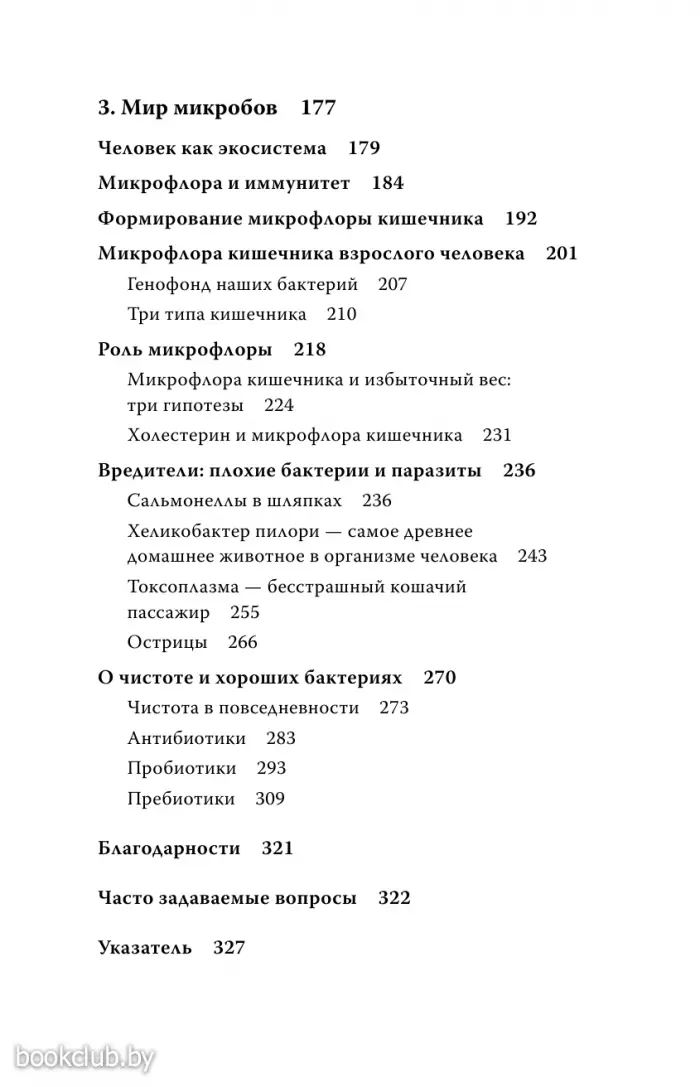 3. Мир микробов 177

Человек как экосистема 179

Микрофлора и иммунитет 184

Формирование микрофлоры кишечника 192

Микрофлора кишечника взрослого человека 201

Генофонд наших бактерий 207

Три типа кишечника 210

Роль микрофлоры 218

Микрофлора кишечника и избыточный вес: три гипотезы 224

Холестерин и микрофлора кишечника 231

Вредители: плохие бактерии и паразиты 236

Сальмонеллы в шляпках 236

Хеликобактер пилори — самое древнее домашнее животное в организме человека 243

Токсоплазма — бесстрашный кошачий пассажир 255

Острицы 266

О чистоте и хороших бактериях 270

Чистота в повседневности 273

Антибиотики 283

Пробиотики 293

Пребиотики 309

Благодарности 321

Часто задаваемые вопросы 322

Указатель 327

bookclub.by